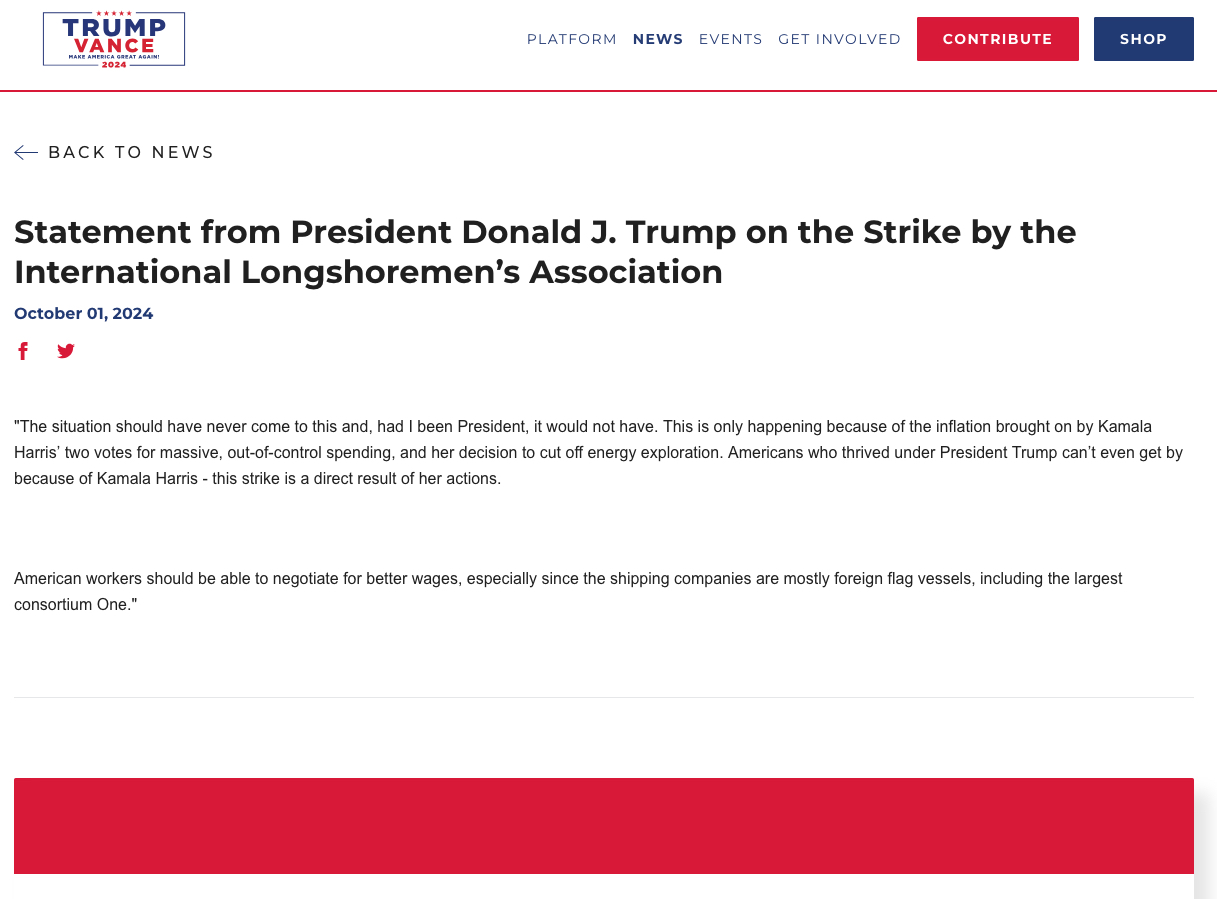 TRUMP
VANCE
MAKE AMERICA GREAT AGAIN!
2024

PLATFORM NEWS EVENTS GET INVOLVED CONTRIBUTE SHOP

BACK TO NEWS

Statement from President Donald J. Trump on the Strike by the International Longshoremen's Association

October 01, 2024

"The situation should have never come to this and, had I been President, it would not have. This is only happening because of the inflation brought on by Kamala Harris' two votes for massive, out-of-control spending, and her decision to cut off energy exploration. Americans who thrived under President Trump can't even get by because of Kamala Harris - this strike is a direct result of her actions.

American workers should be able to negotiate for better wages, especially since the shipping companies are mostly foreign flag vessels, including the largest consortium One."